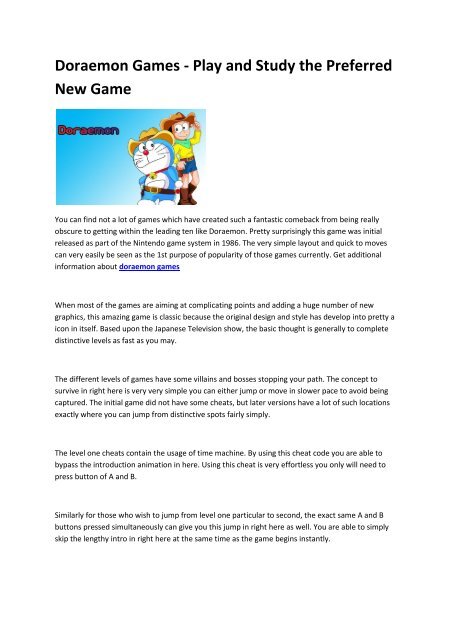 Doraemon Games - Play and Study the Preferred New Game

Doraemon

You can find not a lot of games which have created such a fantastic comeback from being really obscure to getting within the leading ten like Doraemon. Pretty surprisingly this game was initial released as part of the Nintendo game system in 1986. The very simple layout and quick to moves can very easily be seen as the 1st purpose of popularity of those games currently. Get additional information about doraemon games

When most of the games are aiming at complicating points and adding a huge number of new graphics, this amazing game is classic because the original design and style has develop into pretty a icon in itself. Based upon the Japanese Television show, the basic thought is generally to complete distinctive levels as fast as you may.

The different levels of games have some villains and bosses stopping your path. The concept to survive in right here is very very simple you can either jump or move in slower pace to avoid being captured. The initial game did not have some cheats, but later versions have a lot of such locations exactly where you can jump from distinctive spots fairly simply.

The level one cheats contain the usage of time machine. By using this cheat code you are able to bypass the introduction animation in here. Using this cheat is very effortless you only will need to press button of A and B.

Similarly for those who wish to jump from level one particular to second, the exact same A and B buttons pressed simultaneously can give you this jump in right here as well. You are able to simply skip the lengthy intro in right here at the same time as the game begins instantly.